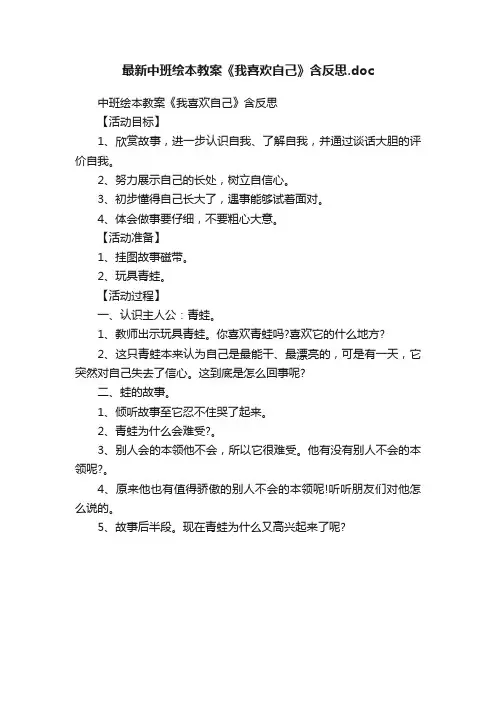 最新中班绘本教案《我喜欢自己》含反思.doc

中班绘本教案《我喜欢自己》含反思

【活动目标】

1、欣赏故事，进一步认识自我、了解自我，并通过谈话大胆的评价自我。

2、努力展示自己的长处，树立自信心。

3、初步懂得自己长大了，遇事能够试着面对。

4、体会做事要仔细，不要粗心大意。

【活动准备】

1、挂图故事磁带。

2、玩具青蛙。

【活动过程】

一、认识主人公：青蛙。

1、教师出示玩具青蛙。你喜欢青蛙吗?喜欢它的什么地方?

2、这只青蛙本来认为自己是最能干、最漂亮的，可是有一天，它突然对自己失去了信心。这到底是怎么回事呢?

二、蛙的故事。

1、倾听故事至它忍不住哭了起来。

2、青蛙为什么会难受?。

3、别人会的本领他不会，所以它很难受。他有没有别人不会的本领呢?。

4、原来他也有值得骄傲的别人不会的本领呢!听听朋友们对他怎么说的。

5、故事后半段。现在青蛙为什么又高兴起来了呢?